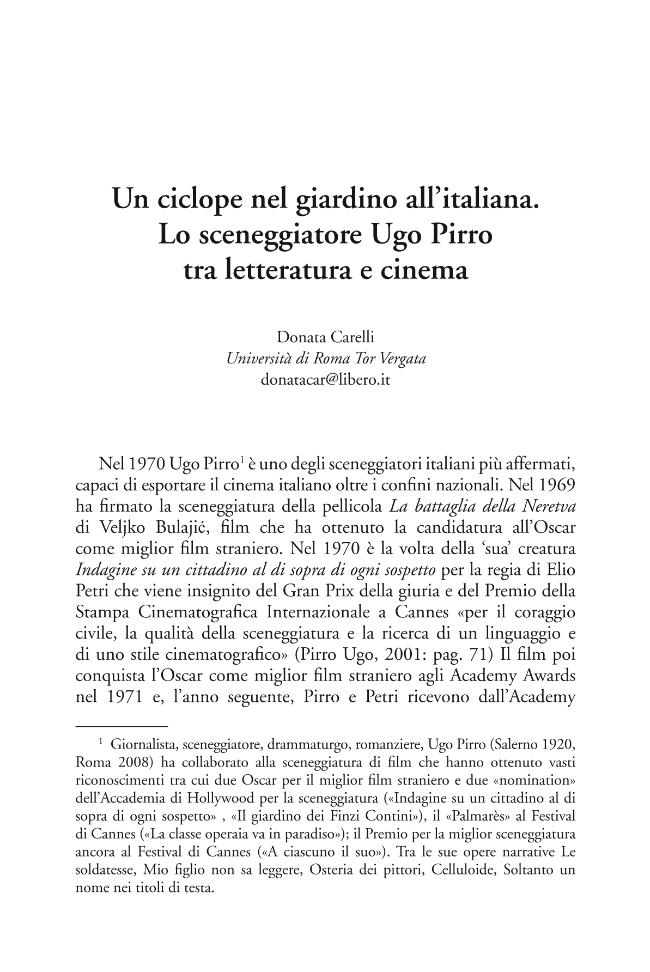 Un ciclope nel giardino all'italiana.
Lo sceneggiatore Ugo Pirro
tra letteratura e cinema

Donata Carelli
Università di Roma Tor Vergata
donatacar@libero.it

Nel 1970 Ugo Pirro$^{1}$ è uno degli sceneggiatori italiani più affermati, capaci di esportare il cinema italiano oltre i confini nazionali. Nel 1969 ha firmato la sceneggiatura della pellicola La battaglia della Neretva di Veljko Bulajić, film che ha ottenuto la candidatura all'Oscar come miglior film straniero. Nel 1970 è la volta della 'sua' creatura Indagine su un cittadino al di sopra di ogni sospetto per la regia di Elio Petri che viene insignito del Gran Prix della giuria e del Premio della Stampa Cinematografica Internazionale a Cannes «per il coraggio civile, la qualità della sceneggiatura e la ricerca di un linguaggio e di uno stile cinematografico» (Pirro Ugo, 2001: pag. 71) Il film poi conquista l'Oscar come miglior film straniero agli Academy Awards nel 1971 e, l'anno seguente, Pirro e Petri ricevono dall'Academy

$^{1}$ Giornalista, sceneggiatore, drammaturgo, romanziere, Ugo Pirro (Salerno 1920, Roma 2008) ha collaborato alla sceneggiatura di film che hanno ottenuto vasti riconoscimenti tra cui due Oscar per il miglior film straniero e due «nomination» dell'Accademia di Hollywood per la sceneggiatura («Indagine su un cittadino al di sopra di ogni sospetto» , «Il giardino dei Finzi Contini»), il «Palmarès» al Festival di Cannes («La classe operaia va in paradiso»); il Premio per la miglior sceneggiatura ancora al Festival di Cannes («A ciascuno il suo»). Tra le sue opere narrative Le soldatesse, Mio figlio non sa leggere, Osteria dei pittori, Celluloide, Soltanto un nome nei titoli di testa.